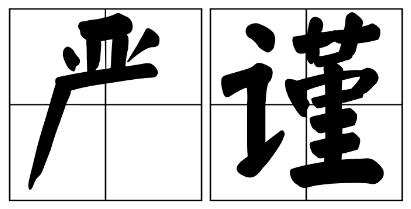 严谨